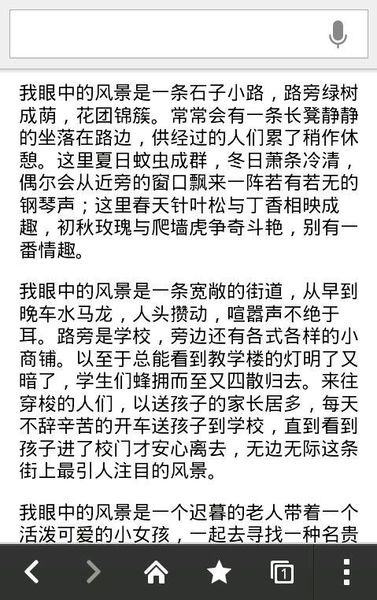 我眼中的风景是一条石子小路，路旁绿树成荫，花团锦簇。常常会有一条长凳静静的坐落在路边，供经过的人们累了稍作休憩。这里夏日蚊虫成群，冬日萧条冷清，偶尔会从近旁的窗口飘来一阵若有若无的钢琴声；这里春天针叶松与丁香相映成趣，初秋玫瑰与爬墙虎争奇斗艳，别有一番情趣。

我眼中的风景是一条宽敞的街道，从早到晚车水马龙，人头攒动，喧嚣声不绝于耳。路旁是学校，旁边还有各式各样的小商铺。以至于总能看到教学楼的灯明了又暗了，学生们蜂拥而至又四散归去。来往穿梭的人们，以送孩子的家长居多，每天不辞辛苦的开车送孩子到学校，直到看到孩子进了校门才安心离去，无边无际这条街上最引人注目的风景。

我眼中的风景是一个迟暮的老人带着一个活泼可爱的小女孩，一起去寻找一种名贵

1